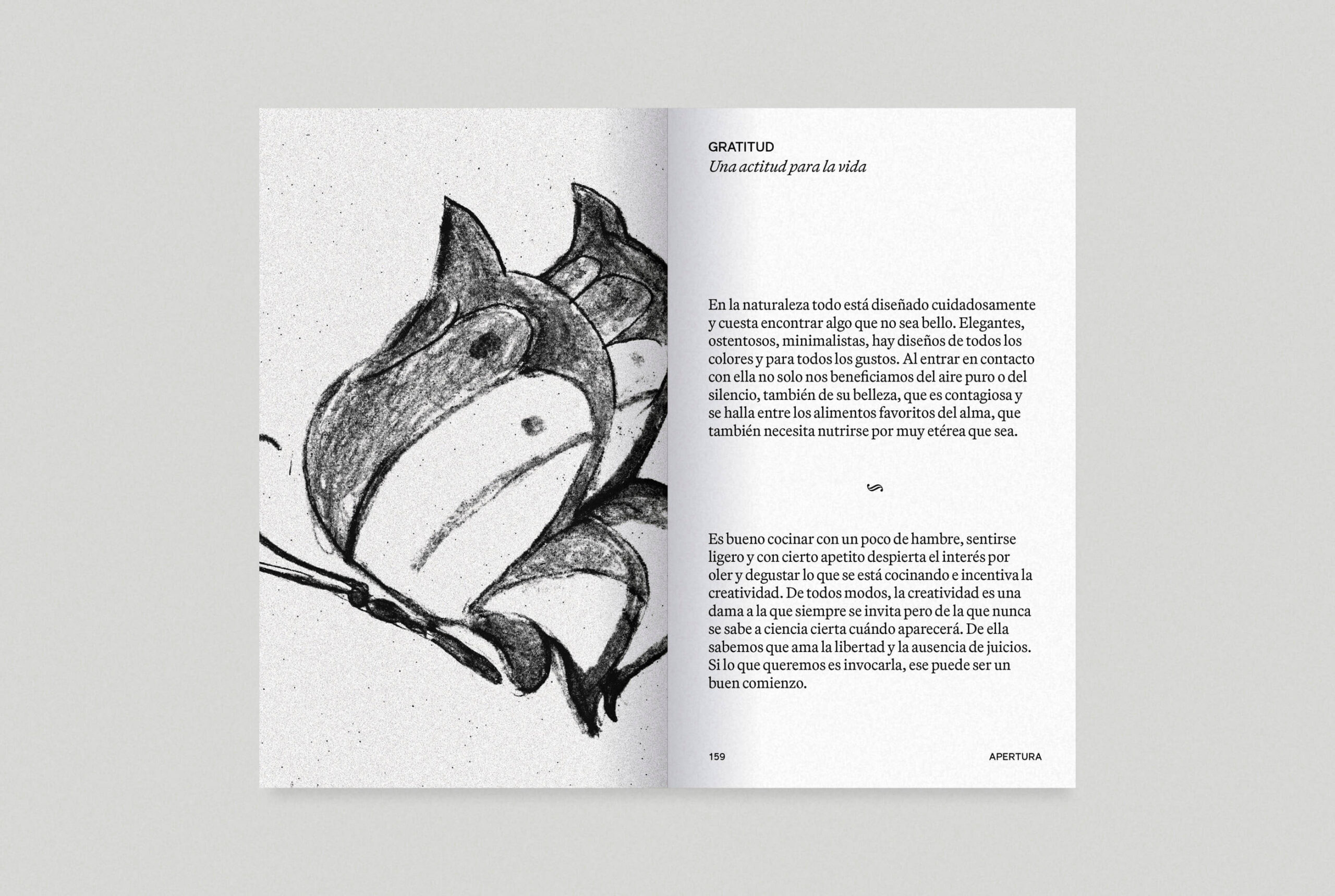 GRATITUD
Una actitud para la vida

En la naturaleza todo está diseñado cuidadosamente y cuesta encontrar algo que no sea bello. Elegantes, ostentosos, minimalistas, hay diseños de todos los colores y para todos los gustos. Al entrar en contacto con ella no solo nos beneficiamos del aire puro o del silencio, también de su belleza, que es contagiosa y se halla entre los alimentos favoritos del alma, que también necesita nutrirse por muy etérea que sea.

Es bueno cocinar con un poco de hambre, sentirse ligero y con cierto apetito despierta el interés por oler y degustar lo que se está cocinando e incentiva la creatividad. De todos modos, la creatividad es una dama a la que siempre se invita pero de la que nunca se sabe a ciencia cierta cuándo aparecerá. De ella sabemos que ama la libertad y la ausencia de juicios. Si lo que queremos es invocarla, ese puede ser un buen comienzo.

159 APERTURA